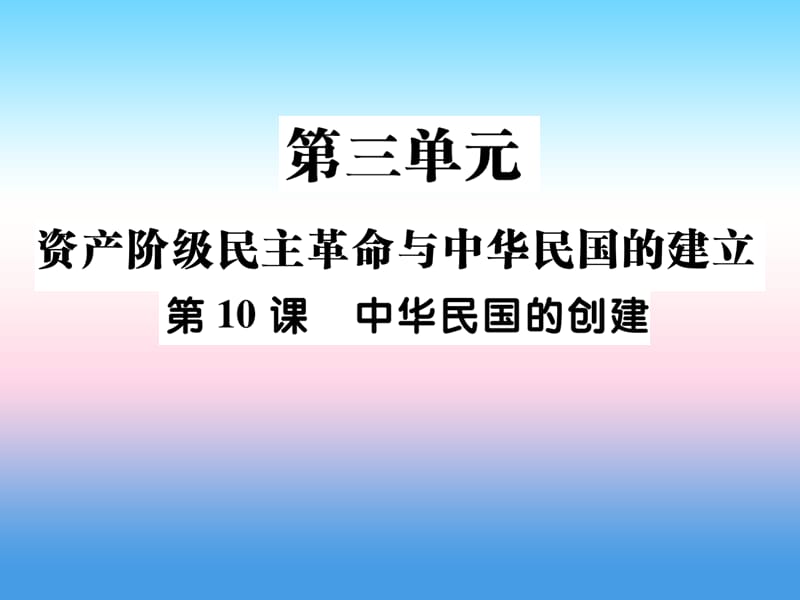 第三单元

资产阶级民主革命与中华民国的建立

第 10 课　中华民国的创建